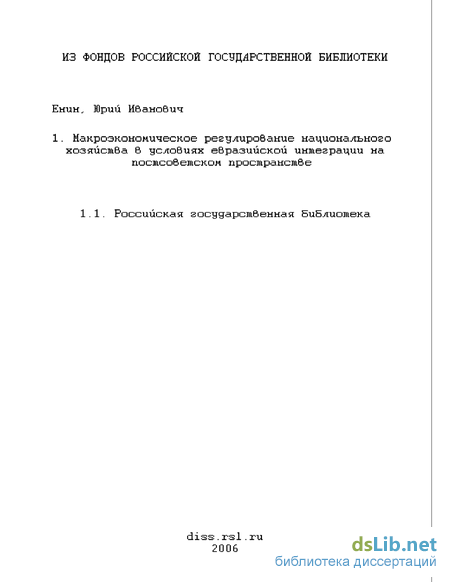 ИЗ ФОНДОВ РОССИЙСКОЙ ГОСУДАРСТВЕННОЙ БИБЛИОТЕКИ

Енин, Юрий Иванович

1. Макроэкономическое регулирование национального хозяйства в условиях евразийской интеграции на постсоветском пространстве

1.1. Российская государственная библиотека

diss.rsl.ru
2006

dsLib.net
библиотека диссертаций